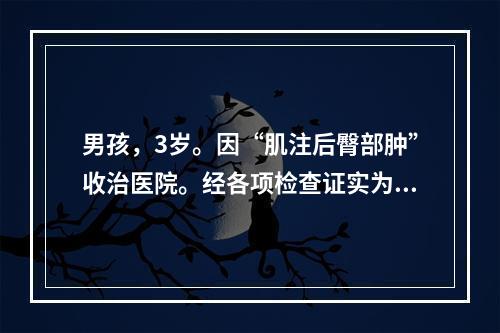 男孩，3岁。因“肌注后臀部肿”收治医院。经各项检查证实为...